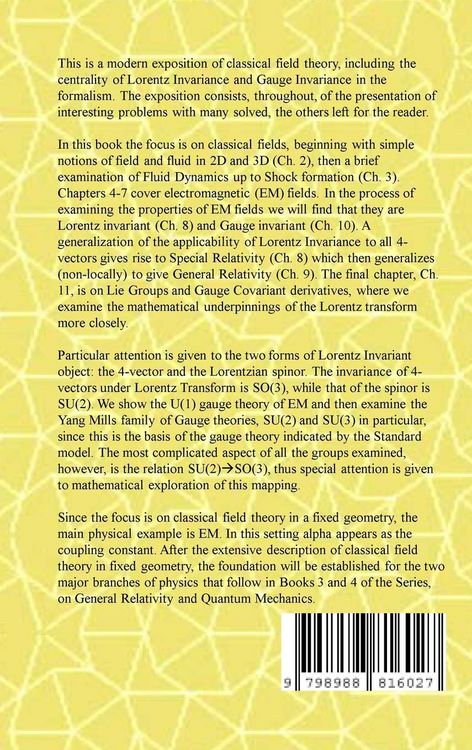 This is a modern exposition of classical field theory, including the centrality of Lorentz Invariance and Gauge Invariance in the formalism. The exposition consists, throughout, of the presentation of interesting problems with many solved, the others left for the reader.

In this book the focus is on classical fields, beginning with simple notions of field and fluid in 2D and 3D (Ch. 2), then a brief examination of Fluid Dynamics up to Shock formation (Ch. 3). Chapters 4-7 cover electromagnetic (EM) fields. In the process of examining the properties of EM fields we will find that they are Lorentz invariant (Ch. 8) and Gauge invariant (Ch. 10). A generalization of the applicability of Lorentz Invariance to all 4-vectors gives rise to Special Relativity (Ch. 8) which then generalizes (non-locally) to give General Relativity (Ch. 9). The final chapter, Ch. 11, is on Lie Groups and Gauge Covariant derivatives, where we examine the mathematical underpinnings of the Lorentz transform more closely.

Particular attention is given to the two forms of Lorentz Invariant object: the 4-vector and the Lorentzian spinor. The invariance of 4-vectors under Lorentz Transform is SO(3), while that of the spinor is SU(2). We show the U(1) gauge theory of EM and then examine the Yang Mills family of Gauge theories, SU(2) and SU(3) in particular, since this is the basis of the gauge theory indicated by the Standard model. The most complicated aspect of all the groups examined, however, is the relation SU(2)→SO(3), thus special attention is given to mathematical exploration of this mapping.

Since the focus is on classical field theory in a fixed geometry, the main physical example is EM. In this setting alpha appears as the coupling constant. After the extensive description of classical field theory in fixed geometry, the foundation will be established for the two major branches of physics that follow in Books 3 and 4 of the Series, on General Relativity and Quantum Mechanics.

9 798988 816027